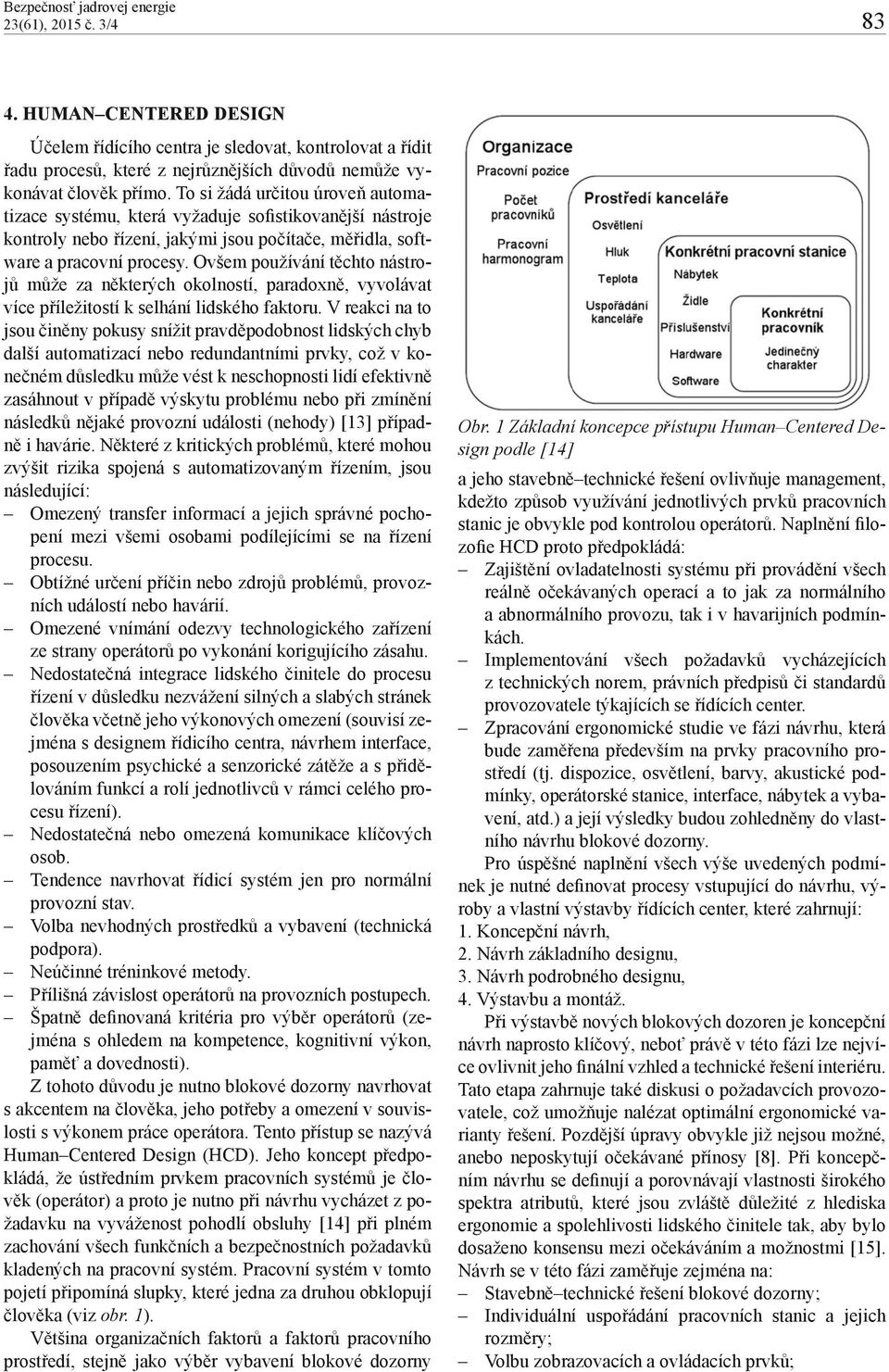 Bezpečnosť jadrovej energie
23(61), 2015 č. 3/4

83

4. HUMAN–CENTERED DESIGN

Účelem řídícího centra je sledovat, kontrolovat a řídit řadu procesů, které z nejrůznějších důvodů nemůže vykonávat člověk přímo. To si žádá určitou úroveň automatizace systému, která vyžaduje sofistikovanější nástroje kontroly nebo řízení, jakými jsou počítače, měřidla, software a pracovní procesy. Ovšem používání těchto nástrojů může za některých okolností, paradoxně, vyvolávat více příležitostí k selhání lidského faktoru. V reakci na to jsou činěny pokusy snížit pravděpodobnost lidských chyb další automatizací nebo redundantními prvky, což v konečném důsledku může vést k neschopnosti lidí efektivně zasáhnout v případě výskytu problému nebo při zmínění následků nějaké provozní události (nehody) [13] případně i havárie. Některé z kritických problémů, které mohou zvýšit rizika spojená s automatizovaným řízením, jsou následující:
– Omezený transfer informací a jejich správné pochopení mezi všemi osobami podílejícími se na řízení procesu.
– Obtížné určení příčin nebo zdrojů problémů, provozních událostí nebo havárií.
– Omezené vnímání odezvy technologického zařízení ze strany operátorů po vykonání korigujícího zásahu.
– Nedostatečná integrace lidského činitele do procesu řízení v důsledku nezvážení silných a slabých stránek člověka včetně jeho výkonových omezení (souvisí zejména s designem řídicího centra, návrhem interface, posouzením psychické a senzorické zátěže a s přidělováním funkcí a rolí jednotlivců v rámci celého procesu řízení).
– Nedostatečná nebo omezená komunikace klíčových osob.
– Tendence navrhovat řídicí systém jen pro normální provozní stav.
– Volba nevhodných prostředků a vybavení (technická podpora).
– Neúčinné tréninkové metody.
– Přílišná závislost operátorů na provozních postupech.
– Špatně definovaná kritéria pro výběr operátorů (zejména s ohledem na kompetence, kognitivní výkon, paměť a dovednosti).

Z tohoto důvodu je nutno blokové dozorny navrhovat s akcentem na člověka, jeho potřeby a omezení v souvislosti s výkonem práce operátora. Tento přístup se nazývá Human–Centered Design (HCD). Jeho koncept předpokládá, že ústředním prvkem pracovních systémů je člověk (operátor) a proto je nutno při návrhu vycházet z požadavku na vyváženost pohodlí obsluhy [14] při plném zachování všech funkčních a bezpečnostních požadavků kladených na pracovní systém. Pracovní systém v tomto pojetí připomíná slupky, které jedna za druhou obklopují člověka (viz obr. 1).

Většina organizačních faktorů a faktorů pracovního prostředí, stejně jako výběr vybavení blokové dozorny

Organizace
Pracovní pozice
Počet pracovníků
Pracovní harmonogram
Prostředí kanceláře
Osvětlení
Hluk
Teplota
Uspořádání kanceláře
Konkrétní pracovní stanice
Nábytek
Židle
Příslušenství
Hardware
Software
Konkrétní pracovník
Jedinečný charakter

Obr. 1 Základní koncepce přístupu Human–Centered Design podle [14]

a jeho stavebně–technické řešení ovlivňuje management, kdežto způsob využívání jednotlivých prvků pracovních stanic je obvykle pod kontrolou operátorů. Naplnění filozofie HCD proto předpokládá:
– Zajištění ovladatelnosti systému při provádění všech reálně očekávaných operací a to jak za normálního a abnormálního provozu, tak i v havarijních podmínkách.
– Implementování všech požadavků vycházejících z technických norem, právních předpisů či standardů provozovatele týkajících se řídících center.
– Zpracování ergonomické studie ve fázi návrhu, která bude zaměřena především na prvky pracovního prostředí (tj. dispozice, osvětlení, barvy, akustické podmínky, operátorské stanice, interface, nábytek a vybavení, atd.) a její výsledky budou zohledněny do vlastního návrhu blokové dozorny.

Pro úspěšné naplnění všech výše uvedených podmínek je nutné definovat procesy vstupující do návrhu, výroby a vlastní výstavby řídících center, které zahrnují:
1. Koncepční návrh,
2. Návrh základního designu,
3. Návrh podrobného designu,
4. Výstavbu a montáž.

Při výstavbě nových blokových dozoren je koncepční návrh naprosto klíčový, neboť právě v této fázi lze nejvíce ovlivnit jeho finální vzhled a technické řešení interiéru. Tato etapa zahrnuje také diskusi o požadavcích provozovatele, což umožňuje nalézat optimální ergonomické varianty řešení. Pozdější úpravy obvykle již nejsou možné, anebo neposkytují očekávané přínosy [8]. Při koncepčním návrhu se definují a porovnávají vlastnosti širokého spektra atributů, které jsou zvláště důležité z hlediska ergonomie a spolehlivosti lidského činitele tak, aby bylo dosaženo konsensu mezi očekáváním a možnostmi [15]. Návrh se v této fázi zaměřuje zejména na:
– Stavebně–technické řešení blokové dozorny;
– Individuální uspořádání pracovních stanic a jejich rozměry;
– Volbu zobrazovacích a ovládacích prvků;